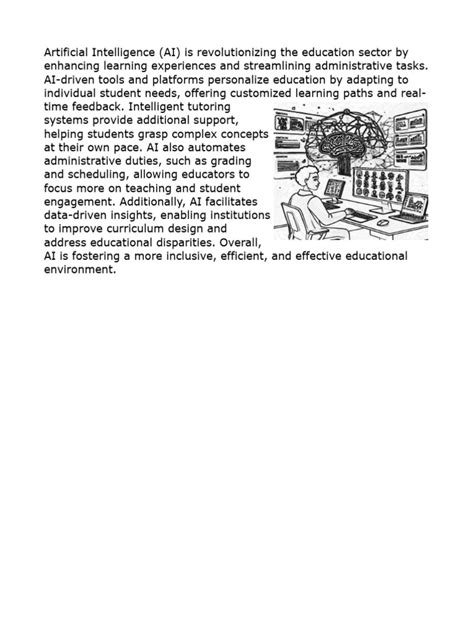 Artificial Intelligence (AI) is revolutionizing the education sector by enhancing learning experiences and streamlining administrative tasks. AI-driven tools and platforms personalize education by adapting to individual student needs, offering customized learning paths and real-time feedback. Intelligent tutoring systems provide additional support, helping students grasp complex concepts at their own pace. AI also automates administrative duties, such as grading and scheduling, allowing educators to focus more on teaching and student engagement. Additionally, AI facilitates data-driven insights, enabling institutions to improve curriculum design and address educational disparities. Overall, AI is fostering a more inclusive, efficient, and effective educational environment.